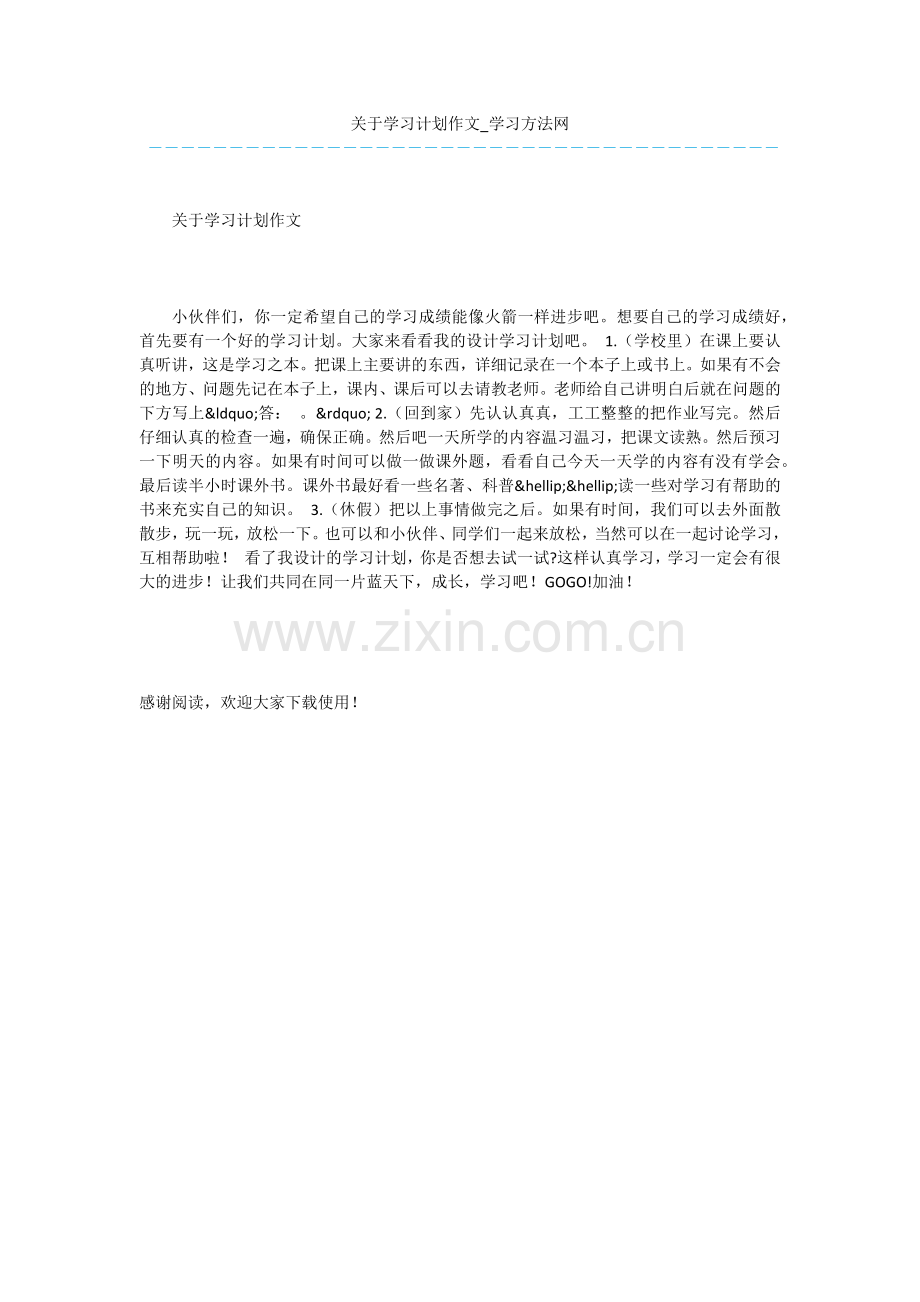 关于学习计划作文_学习方法网

关于学习计划作文

小伙伴们，你一定希望自己的学习成绩能像火箭一样进步吧。想要自己的学习成绩好，首先要有一个好的学习计划。大家来看看我的设计学习计划吧。 1.（学校里）在课上要认真听讲，这是学习之本。把课上主要讲的东西，详细记录在一个本子上或书上。如果有不会的地方、问题先记在本子上，课内、课后可以去请教老师。老师给自己讲明白后就在问题的下方写上&ldquo;答： 。&rdquo; 2.（回到家）先认认真真，工工整整的把作业写完。然后仔细认真的检查一遍，确保正确。然后吧一天所学的内容温习温习，把课文读熟。然后预习一下明天的内容。如果有时间可以做一做课外题，看看自己今天一天学的内容有没有学会。最后读半小时课外书。课外书最好看一些名著、科普&hellip;&hellip;读一些对学习有帮助的书来充实自己的知识。 3.（休假）把以上事情做完之后。如果有时间，我们可以去外面散散步，玩一玩，放松一下。也可以和小伙伴、同学们一起来放松，当然可以在一起讨论学习，互相帮助啦！ 看了我设计的学习计划，你是否想去试一试?这样认真学习，学习一定会有很大的进步！让我们共同在同一片蓝天下，成长，学习吧！GOGO!加油！

感谢阅读，欢迎大家下载使用！

www.zixin.com.cn